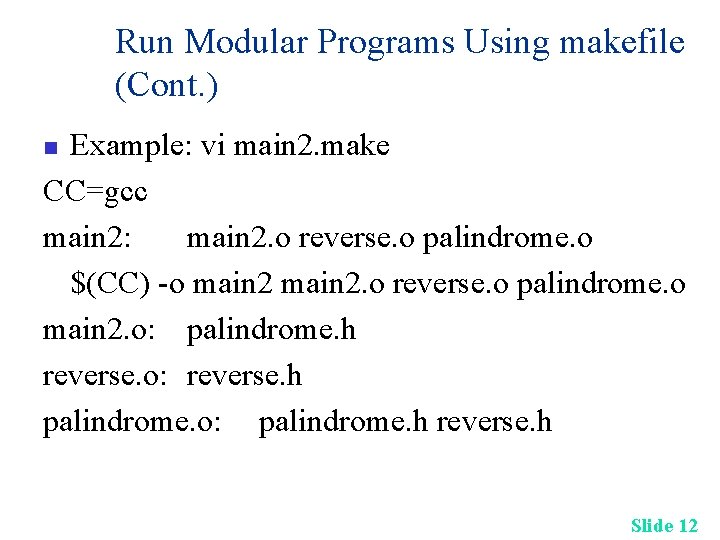 Run Modular Programs Using makefile (Cont.)

Example: vi main2.make

CC=gcc

main2: main2.o reverse.o palindrome.o

$(CC) -o main2 main2.o reverse.o palindrome.o

main2.o: palindrome.h

reverse.o: reverse.h

palindrome.o: palindrome.h reverse.h

Slide 12